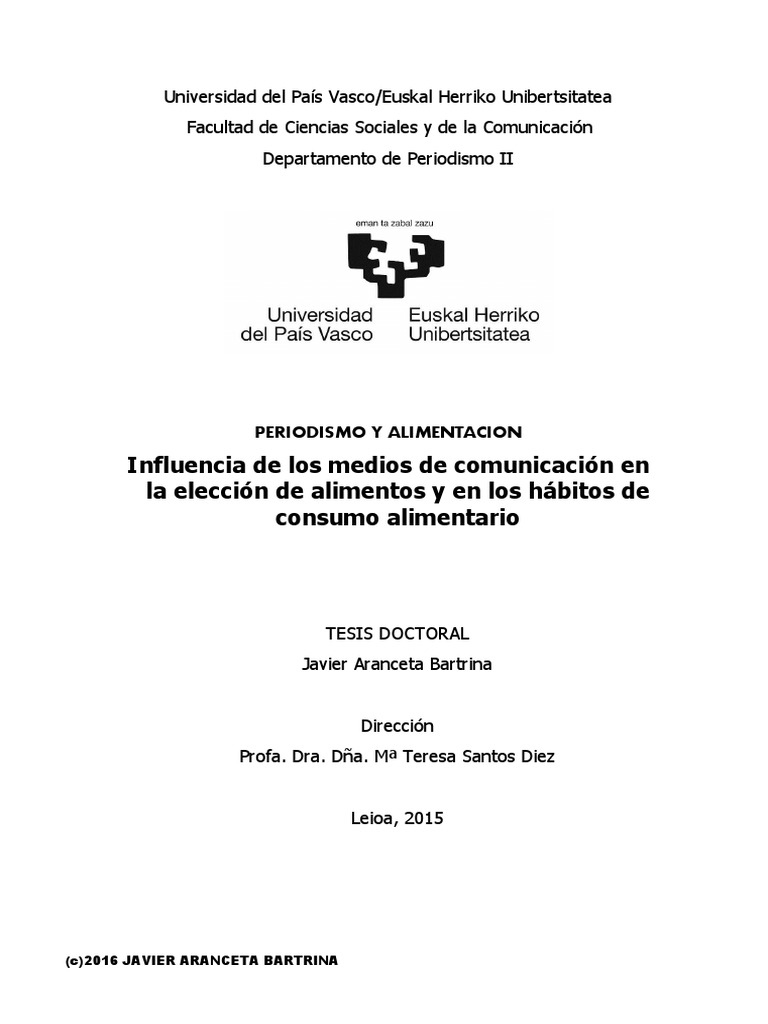 Universidad del País Vasco/Euskal Herriko Unibertsitatea

Facultad de Ciencias Sociales y de la Comunicación

Departamento de Periodismo II

eman ta zabal zazu

Universidad del País Vasco

Euskal Herriko Unibertsitatea

PERIODISMO Y ALIMENTACION

Influencia de los medios de comunicación en la elección de alimentos y en los hábitos de consumo alimentario

TESIS DOCTORAL

Javier Aranceta Bartrina

Dirección

Profa. Dra. Dña. Mª Teresa Santos Diez

Leioa, 2015

(c)2016 JAVIER ARANCETA BARTRINA